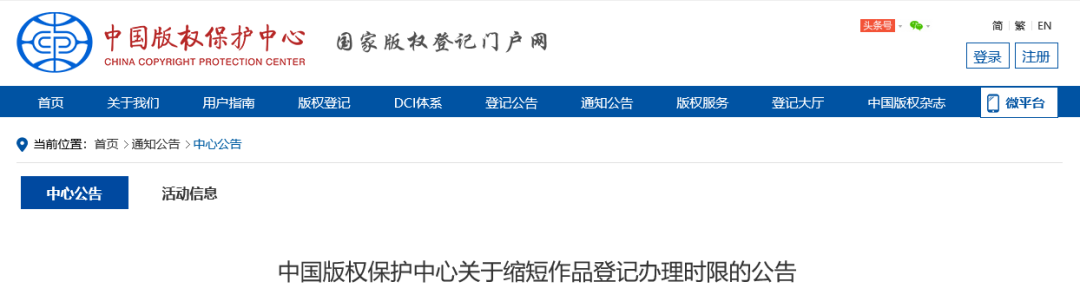 中国版权保护中心
CHINA COPYRIGHT PROTECTION CENTER
国家版权登记门户网

头条号

简 | 繁 | EN

登录 注册

首页 关于我们 用户指南 版权登记 DCI体系 登记公告 通知公告 版权服务 登记大厅 中国版权杂志 微平台

当前位置: 首页 > 通知公告 > 中心公告

中心公告 活动信息

中国版权保护中心关于缩短作品登记办理时限的公告